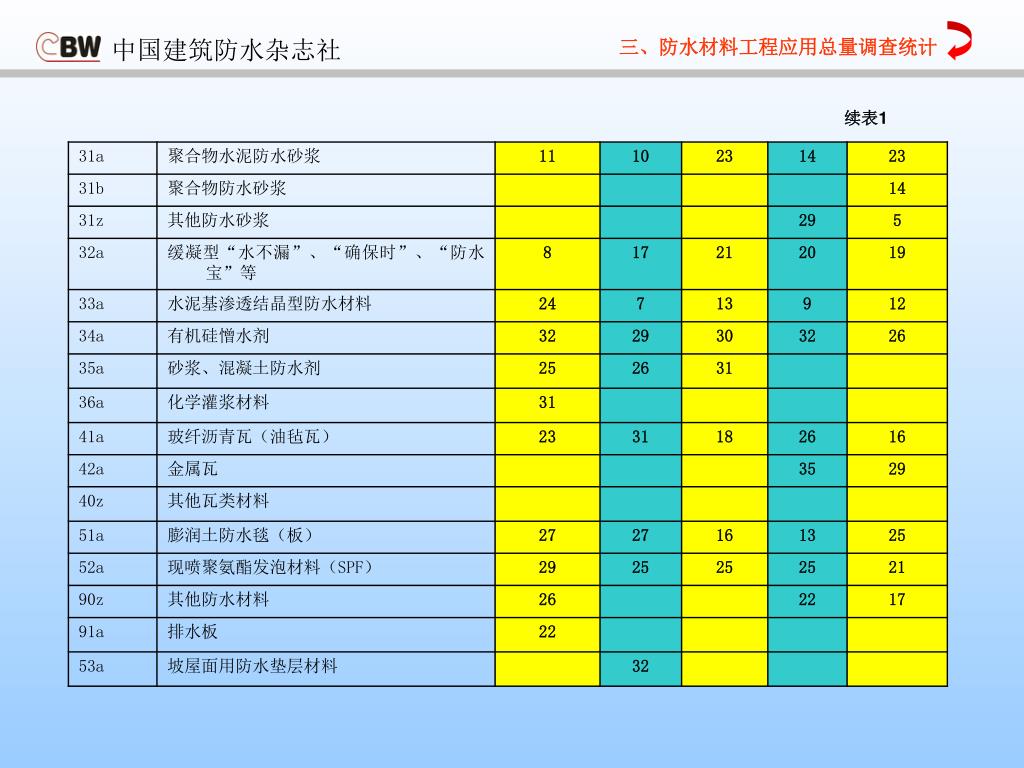 CBW 中国建筑防水杂志社

三、防水材料工程应用总量调查统计

续表1

| | | | | | | |
|---|---|---|---|---|---|---|
| 31a | 聚合物水泥防水砂浆 | 11 | 10 | 23 | 14 | 23 |
| 31b | 聚合物防水砂浆 | | | | | 14 |
| 31z | 其他防水砂浆 | | | | 29 | 5 |
| 32a | 缓凝型“水不漏”、“确保时”、“防水宝”等 | 8 | 17 | 21 | 20 | 19 |
| 33a | 水泥基渗透结晶型防水材料 | 24 | 7 | 13 | 9 | 12 |
| 34a | 有机硅憎水剂 | 32 | 29 | 30 | 32 | 26 |
| 35a | 砂浆、混凝土防水剂 | 25 | 26 | 31 | | |
| 36a | 化学灌浆材料 | 31 | | | | |
| 41a | 玻纤沥青瓦（油毡瓦） | 23 | 31 | 18 | 26 | 16 |
| 42a | 金属瓦 | | | | 35 | 29 |
| 40z | 其他瓦类材料 | | | | | |
| 51a | 膨润土防水毯（板） | 27 | 27 | 16 | 13 | 25 |
| 52a | 现喷聚氨酯发泡材料（SPF） | 29 | 25 | 25 | 25 | 21 |
| 90z | 其他防水材料 | 26 | | | 22 | 17 |
| 91a | 排水板 | 22 | | | | |
| 53a | 坡屋面用防水垫层材料 | | 32 | | | |